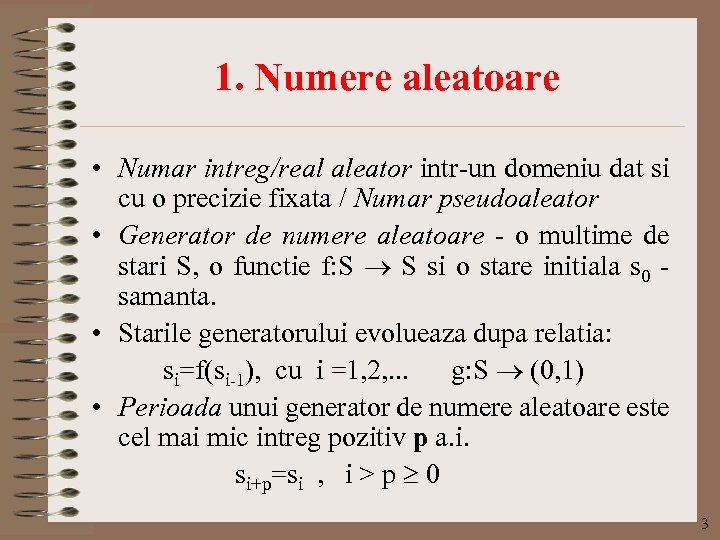 1. Numere aleatoare

• Numar intreg/real aleator intr-un domeniu dat si cu o precizie fixata / Numar pseudoaleator

• Generator de numere aleatoare - o multime de stari S, o functie f:S $\rightarrow$ S si o stare initiala $s_0$ - samanta.

• Starile generatorului evolueaza dupa relatia:

$s_i=f(s_{i-1})$, cu i =1,2,... g:S $\rightarrow$ (0,1)

• Perioada unui generator de numere aleatoare este cel mai mic intreg pozitiv p a.i.

$s_{i+p}=s_i$ , $i > p \geq 0$

3